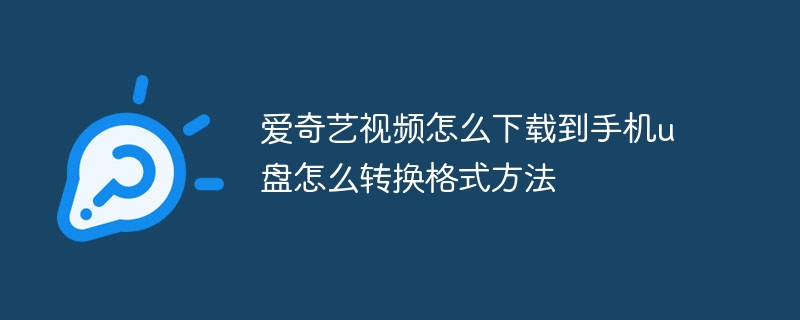 爱奇艺视频怎么下载到手机u盘怎么转换格式方法